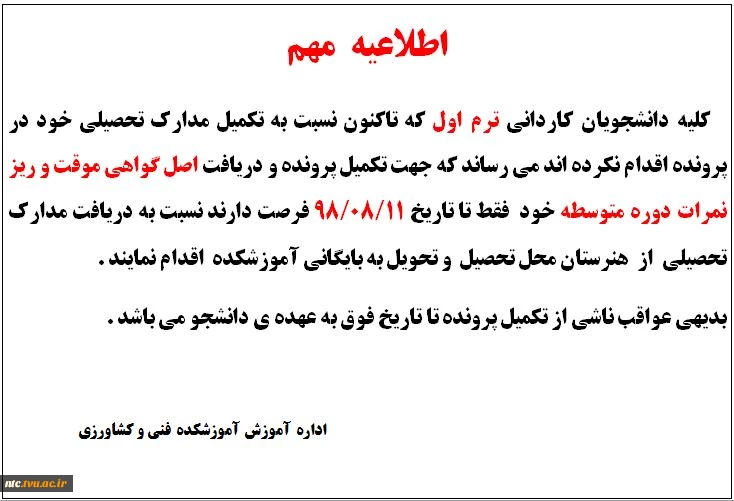 اطلاعیه مهم

کلیه دانشجویان کاردانی ترم اول که تاکنون نسبت به تکمیل مدارک تحصیلی خود در پرونده اقدام نکرده اند می رساند که جهت تکمیل پرونده و دریافت اصل گواهی موقت و ریز نمرات دوره متوسطه خود فقط تا تاریخ ۹۸/۰۸/۱۱ فرصت دارند نسبت به دریافت مدارک تحصیلی از هنرستان محل تحصیل و تحویل به بایگانی آموزشکده اقدام نمایند.

بدیهی عواقب ناشی از تکمیل پرونده تا تاریخ فوق به عهده ی دانشجو می باشد.

اداره آموزش آموزشکده فنی و کشاورزی

ntc.tvu.ac.ir